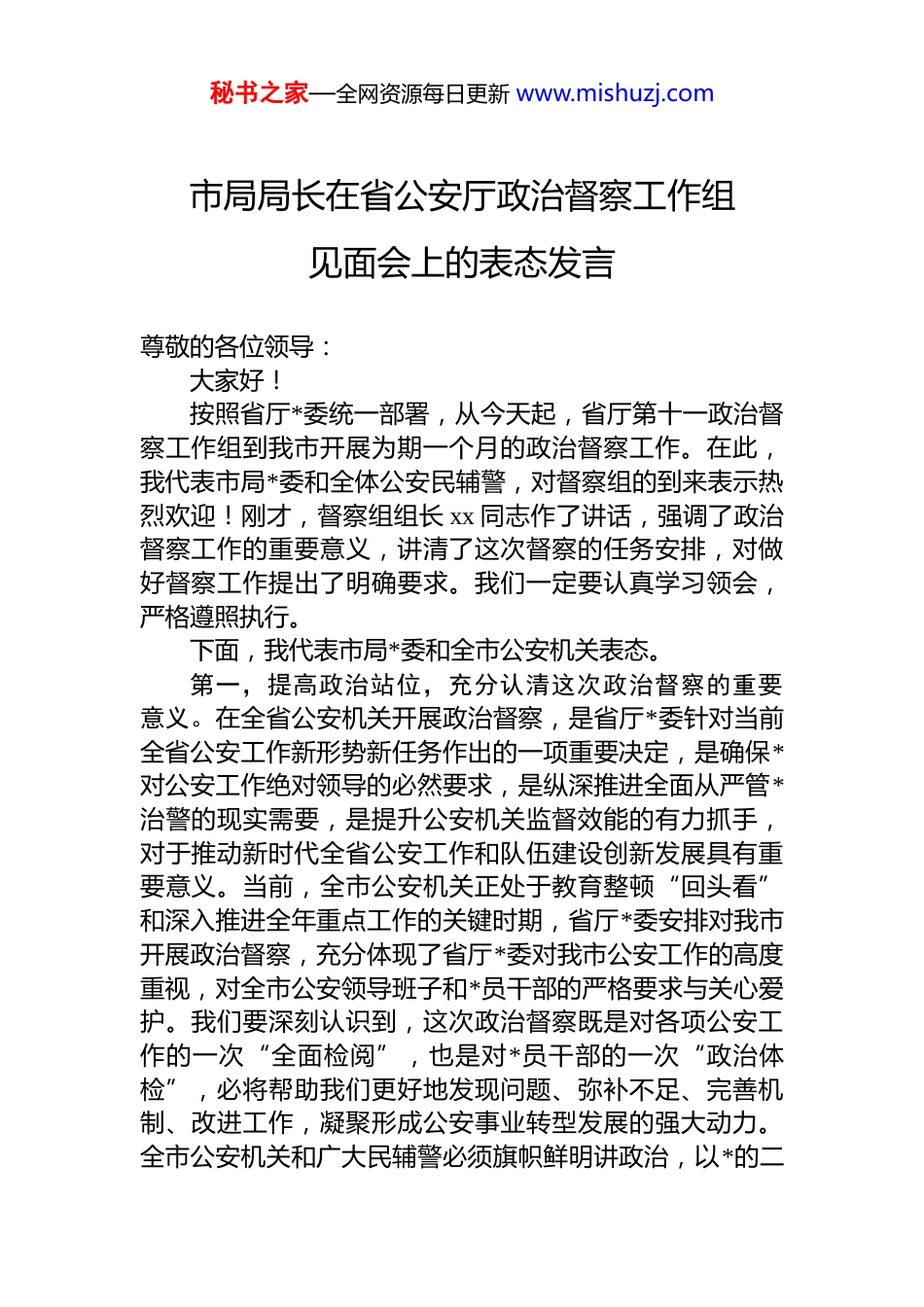 秘书之家—全网资源每日更新 www.mishuzj.com

市局局长在省公安厅政治督察工作组见面会上的表态发言

尊敬的各位领导：

大家好！

按照省厅*委统一部署，从今天起，省厅第十一政治督察工作组到我市开展为期一个月的政治督察工作。在此，我代表市局*委和全体公安民辅警，对督察组的到来表示热烈欢迎！刚才，督察组组长 xx 同志作了讲话，强调了政治督察工作的重要意义，讲清了这次督察的任务安排，对做好督察工作提出了明确要求。我们一定要认真学习领会，严格遵照执行。

下面，我代表市局*委和全市公安机关表态。

第一，提高政治站位，充分认清这次政治督察的重要意义。在全省公安机关开展政治督察，是省厅*委针对当前全省公安工作新形势新任务作出的一项重要决定，是确保*对公安工作绝对领导的必然要求，是纵深推进全面从严管*治警的现实需要，是提升公安机关监督效能的有力抓手，对于推动新时代全省公安工作和队伍建设创新发展具有重要意义。当前，全市公安机关正处于教育整顿“回头看”和深入推进全年重点工作的关键时期，省厅*委安排对我市开展政治督察，充分体现了省厅*委对我市公安工作的高度重视，对全市公安领导班子和*员干部的严格要求与关心爱护。我们要深刻认识到，这次政治督察既是对各项公安工作的一次“全面检阅”，也是对*员干部的一次“政治体检”，必将帮助我们更好地发现问题、弥补不足、完善机制、改进工作，凝聚形成公安事业转型发展的强大动力。全市公安机关和广大民辅警必须旗帜鲜明讲政治，以*的二